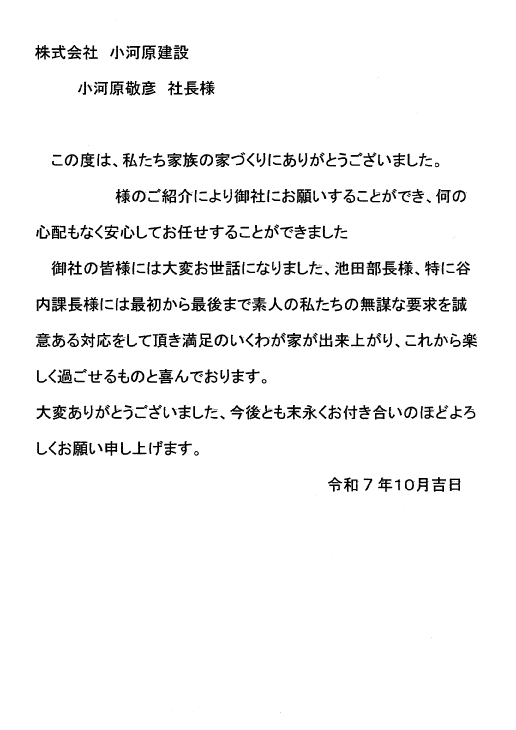 株式会社　小河原建設

小河原敬彦　社長様

この度は、私たち家族の家づくりにありがとうございました。

様のご紹介により御社にお願いすることができ、何の心配もなく安心してお任せすることができました

御社の皆様には大変お世話になりました、池田部長様、特に谷内課長様には最初から最後まで素人の私たちの無謀な要求を誠意ある対応をして頂き満足のいくわが家が出来上がり、これから楽しく過ごせるものと喜んでおります。

大変ありがとうございました、今後とも末永くお付き合いのほどよろしくお願い申し上げます。

令和７年10月吉日